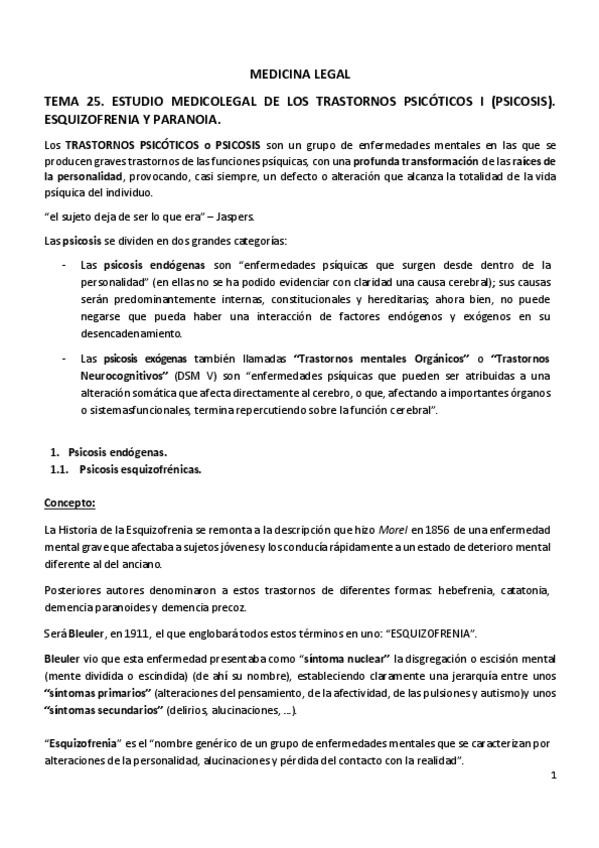 MEDICINA LEGAL

TEMA 25. ESTUDIO MEDICOLEGAL DE LOS TRASTORNOS PSICÓTICOS I (PSICOSIS). ESQUIZOFRENIA Y PARANOIA.

Los TRASTORNOS PSICÓTICOS o PSICOSIS son un grupo de enfermedades mentales en las que se producen graves trastornos de las funciones psíquicas, con una profunda transformación de las raíces de la personalidad, provocando, casi siempre, un defecto o alteración que alcanza la totalidad de la vida psíquica del individuo.

"el sujeto deja de ser lo que era" – Jaspers.

Las psicosis se dividen en dos grandes categorías:

- Las psicosis endógenas son "enfermedades psíquicas que surgen desde dentro de la personalidad" (en ellas no se ha podido evidenciar con claridad una causa cerebral); sus causas serán predominantemente internas, constitucionales y hereditarias; ahora bien, no puede negarse que pueda haber una interacción de factores endógenos y exógenos en su desencadenamiento.

- Las psicosis exógenas también llamadas "Trastornos mentales Orgánicos" o "Trastornos Neurocognitivos" (DSM V) son "enfermedades psíquicas que pueden ser atribuidas a una alteración somática que afecta directamente al cerebro, o que, afectando a importantes órganos o sistemas funcionales, termina repercutiendo sobre la función cerebral".

1. Psicosis endógenas.
1.1. Psicosis esquizofrénicas.

Concepto:

La Historia de la Esquizofrenia se remonta a la descripción que hizo Morel en 1856 de una enfermedad mental grave que afectaba a sujetos jóvenes y los conducía rápidamente a un estado de deterioro mental diferente al del anciano.

Posteriores autores denominaron a estos trastornos de diferentes formas: hebefrenia, catatonia, demencia paranoides y demencia precoz.

Será Bleuler, en 1911, el que englobará todos estos términos en uno: "ESQUIZOFRENIA".

Bleuler vio que esta enfermedad presentaba como "síntoma nuclear" la disgregación o escisión mental (mente dividida o escindida) (de ahí su nombre), estableciendo claramente una jerarquía entre unos "síntomas primarios" (alteraciones del pensamiento, de la afectividad, de las pulsiones y autismo) y unos "síntomas secundarios" (delirios, alucinaciones, ...).

"Esquizofrenia" es el "nombre genérico de un grupo de enfermedades mentales que se caracterizan por alteraciones de la personalidad, alucinaciones y pérdida del contacto con la realidad".

1